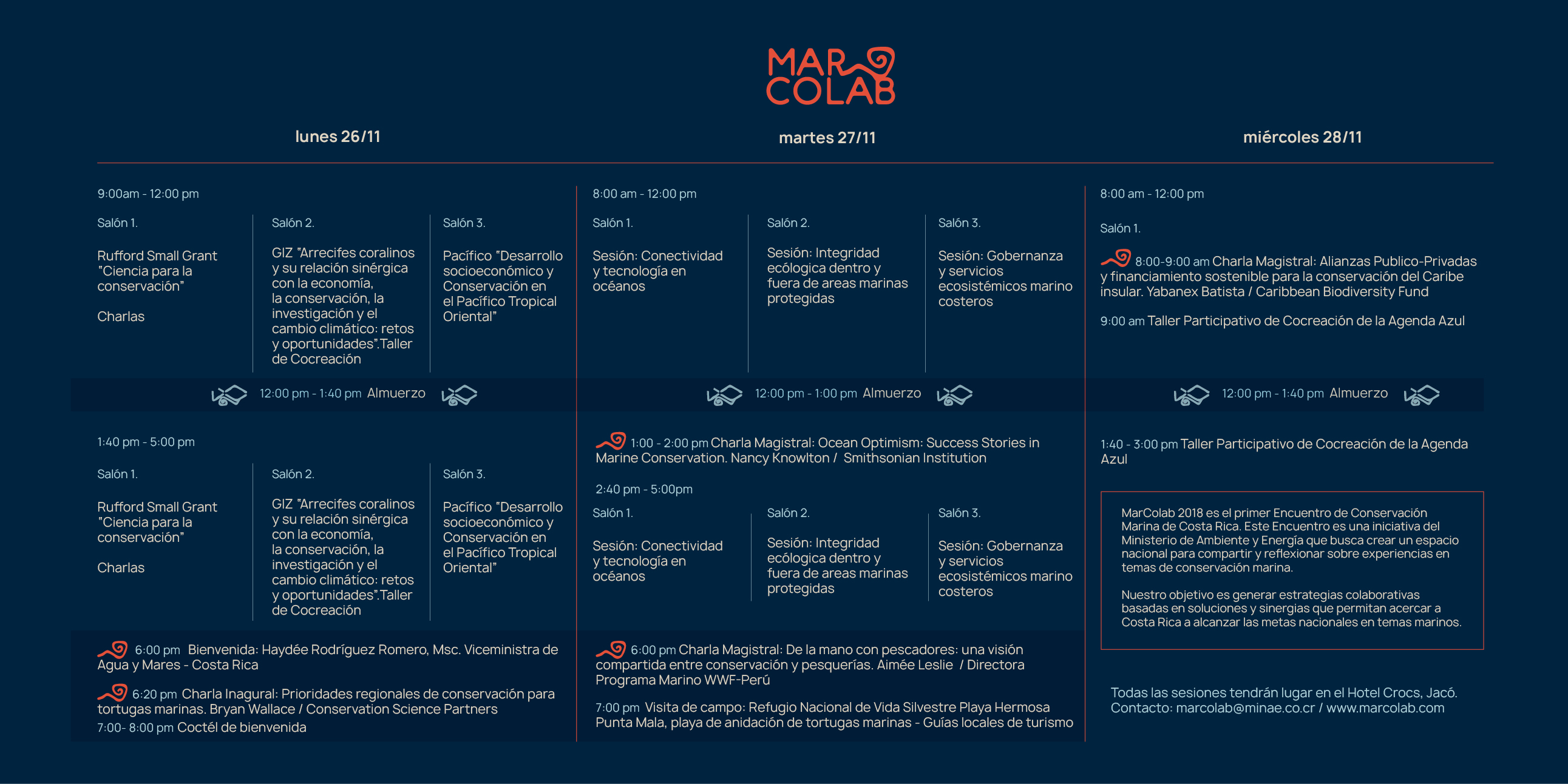 MAR COLAB

lunes 26/11

9:00am - 12:00 pm

Salón 1.

Rufford Small Grant "Ciencia para la conservación"

Charlas

Salón 2.

GIZ "Arrecifes coralinos y su relación sinérgica con la economía, la conservación, la investigación y el cambio climático: retos y oportunidades".Taller de Cocreación

Salón 3.

Pacífico "Desarrollo socioeconómico y Conservación en el Pacífico Tropical Oriental"

12:00 pm - 1:40 pm Almuerzo

1:40 pm - 5:00 pm

Salón 1.

Rufford Small Grant "Ciencia para la conservación"

Charlas

Salón 2.

GIZ "Arrecifes coralinos y su relación sinérgica con la economía, la conservación, la investigación y el cambio climático: retos y oportunidades".Taller de Cocreación

Salón 3.

Pacífico "Desarrollo socioeconómico y Conservación en el Pacífico Tropical Oriental"

6:00 pm Bienvenida: Haydée Rodríguez Romero, Msc. Viceministra de Agua y Mares - Costa Rica

6:20 pm Charla Inagural: Prioridades regionales de conservación para tortugas marinas. Bryan Wallace / Conservation Science Partners

7:00- 8:00 pm Coctél de bienvenida

martes 27/11

8:00 am - 12:00 pm

Salón 1.

Sesión: Conectividad y tecnología en océanos

Salón 2.

Sesión: Integridad ecólogica dentro y fuera de areas marinas protegidas

Salón 3.

Sesión: Gobernanza y servicios ecosistémicos marino costeros

12:00 pm - 1:00 pm Almuerzo

1:00 - 2:00 pm Charla Magistral: Ocean Optimism: Success Stories in Marine Conservation. Nancy Knowlton / Smithsonian Institution

2:40 pm - 5:00pm

Salón 1.

Sesión: Conectividad y tecnología en océanos

Salón 2.

Sesión: Integridad ecólogica dentro y fuera de areas marinas protegidas

Salón 3.

Sesión: Gobernanza y servicios ecosistémicos marino costeros

6:00 pm Charla Magistral: De la mano con pescadores: una visión compartida entre conservación y pesquerías. Aimée Leslie / Directora Programa Marino WWF-Perú

7:00 pm Visita de campo: Refugio Nacional de Vida Silvestre Playa Hermosa Punta Mala, playa de anidación de tortugas marinas - Guías locales de turismo

miércoles 28/11

8:00 am - 12:00 pm

Salón 1.

8:00-9:00 am Charla Magistral: Alianzas Publico-Privadas y financiamiento sostenible para la conservación del Caribe insular. Yabanex Batista / Caribbean Biodiversity Fund

9:00 am Taller Participativo de Cocreación de la Agenda Azul

12:00 pm - 1:40 pm Almuerzo

1:40 - 3:00 pm Taller Participativo de Cocreación de la Agenda Azul

MarColab 2018 es el primer Encuentro de Conservación Marina de Costa Rica. Este Encuentro es una iniciativa del Ministerio de Ambiente y Energía que busca crear un espacio nacional para compartir y reflexionar sobre experiencias en temas de conservación marina.

Nuestro objetivo es generar estrategias colaborativas basadas en soluciones y sinergias que permitan acercar a Costa Rica a alcanzar las metas nacionales en temas marinos.

Todas las sesiones tendrán lugar en el Hotel Crocs, Jacó. Contacto: marcolab@minae.co.cr / www.marcolab.com